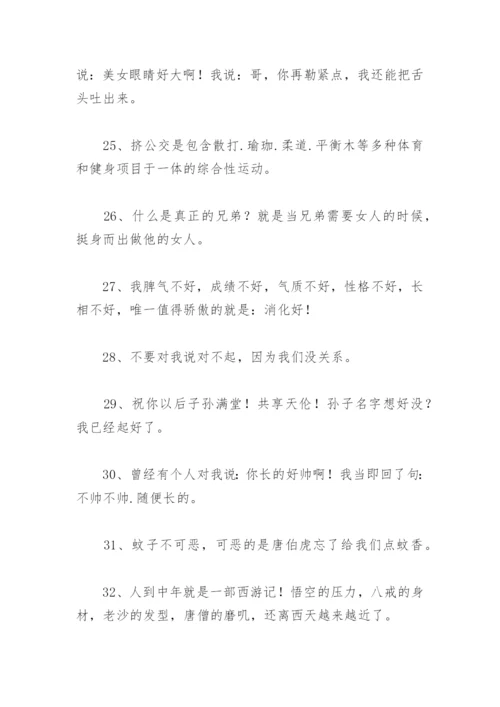 说：美女眼睛好大啊！我说：哥，你再勒紧点，我还能把舌头吐出来。

25、挤公交是包含散打.瑜珈.柔道.平衡木等多种体育和健身项目于一体的综合性运动。

26、什么是真正的兄弟？就是当兄弟需要女人的时候，挺身而出做他的女人。

27、我脾气不好，成绩不好，气质不好，性格不好，长相不好，唯一值得骄傲的就是：消化好！

28、不要对我说对不起，因为我们没关系。

29、祝你以后子孙满堂！共享天伦！孙子名字想好没？我已经起好了。

30、曾经有个人对我说：你长的好帅啊！我当即回了句：不帅不帅.随便长的。

31、蚊子不可恶，可恶的是唐伯虎忘了给我们点蚊香。

32、人到中年就是一部西游记！悟空的压力，八戒的身材，老沙的发型，唐僧的磨叽，还离西天越来越近了。